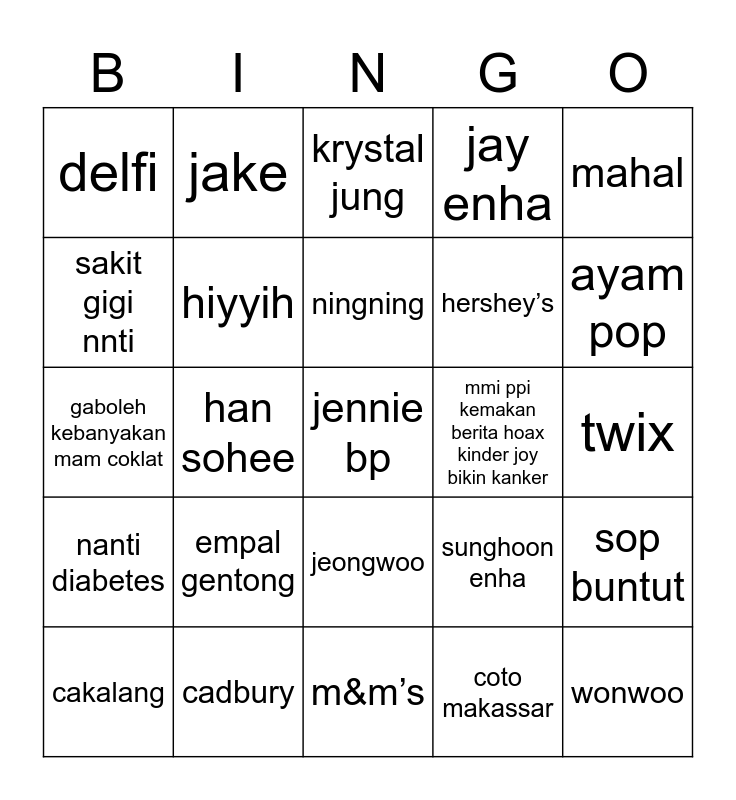 | B | I | N | G | O |
|---|---|---|---|---|
| delfi | jake | krystal jung | jay enha | mahal |
| sakit gigi nnti | hiyyih | ningning | hershey's | ayam pop |
| gaboleh kebanyakan mam coklat | han sohee | jennie bp | mmi ppi kemakan berita hoax kinder joy bikin kanker | twix |
| nanti diabetes | empal gentong | jeongwoo | sunghoon enha | sop buntut |
| cakalang | cadbury | m&m's | coto makassar | wonwoo |